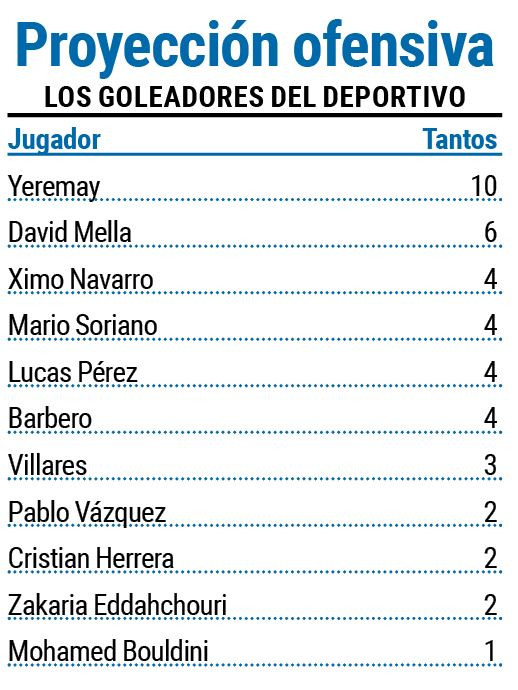 Proyección ofensiva

LOS GOLEADORES DEL DEPORTIVO

| Jugador | Tantos |
|---|---|
| Yeremay | 10 |
| David Mella | 6 |
| Ximo Navarro | 4 |
| Mario Soriano | 4 |
| Lucas Pérez | 4 |
| Barbero | 4 |
| Villares | 3 |
| Pablo Vázquez | 2 |
| Cristian Herrera | 2 |
| Zakaria Eddahchouri | 2 |
| Mohamed Bouldini | 1 |